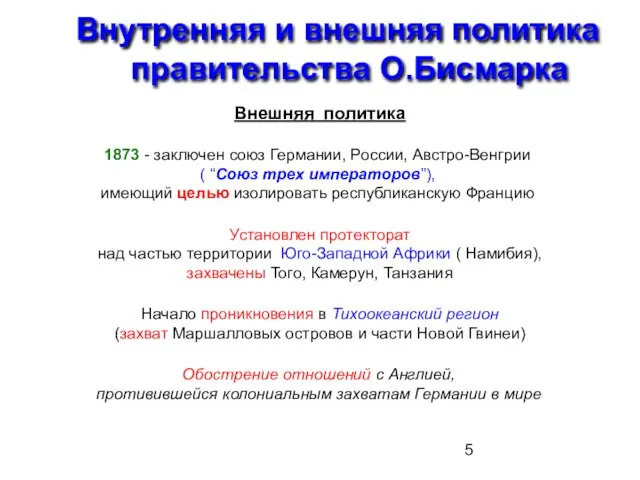 Внутренняя и внешняя политика правительства О.Бисмарка

Внешняя политика

1873 - заключен союз Германии, России, Австро-Венгрии ( “Союз трех императоров”), имеющий целью изолировать республиканскую Францию

Установлен протекторат над частью территории Юго-Западной Африки ( Намибия), захвачены Того, Камерун, Танзания

Начало проникновения в Тихоокеанский регион (захват Маршалловых островов и части Новой Гвинеи)

Обострение отношений с Англией, противившейся колониальным захватам Германии в мире

5